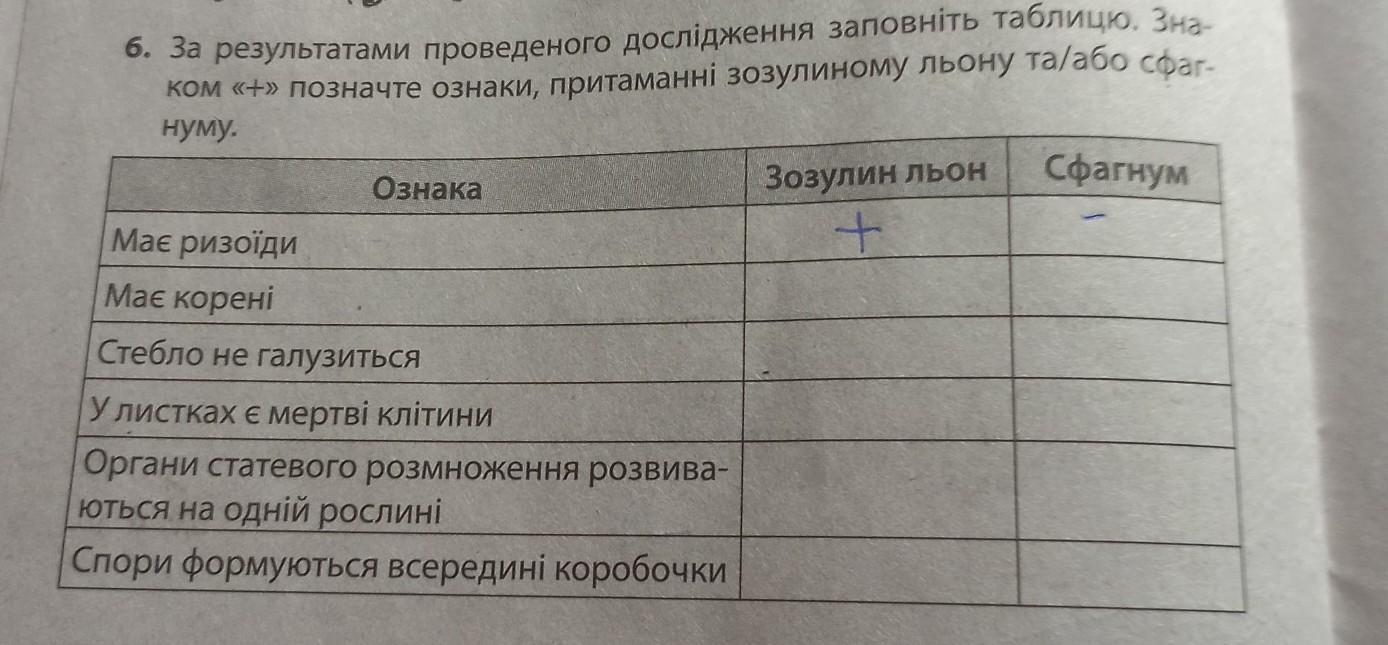 6. За результатами проведеного дослідження заповніть таблицю. Знаком «+» позначте ознаки, притаманні зозулиному льону та/або сфагнуму.

| Ознака | Зозулин льон | Сфагнум |
|---|---|---|
| Має ризоїди | + | - |
| Має корені | | |
| Стебло не галузиться | | |
| У листках є мертві клітини | | |
| Органи статевого розмноження розвиваються на одній рослині | | |
| Спори формуються всередині коробочки | | |